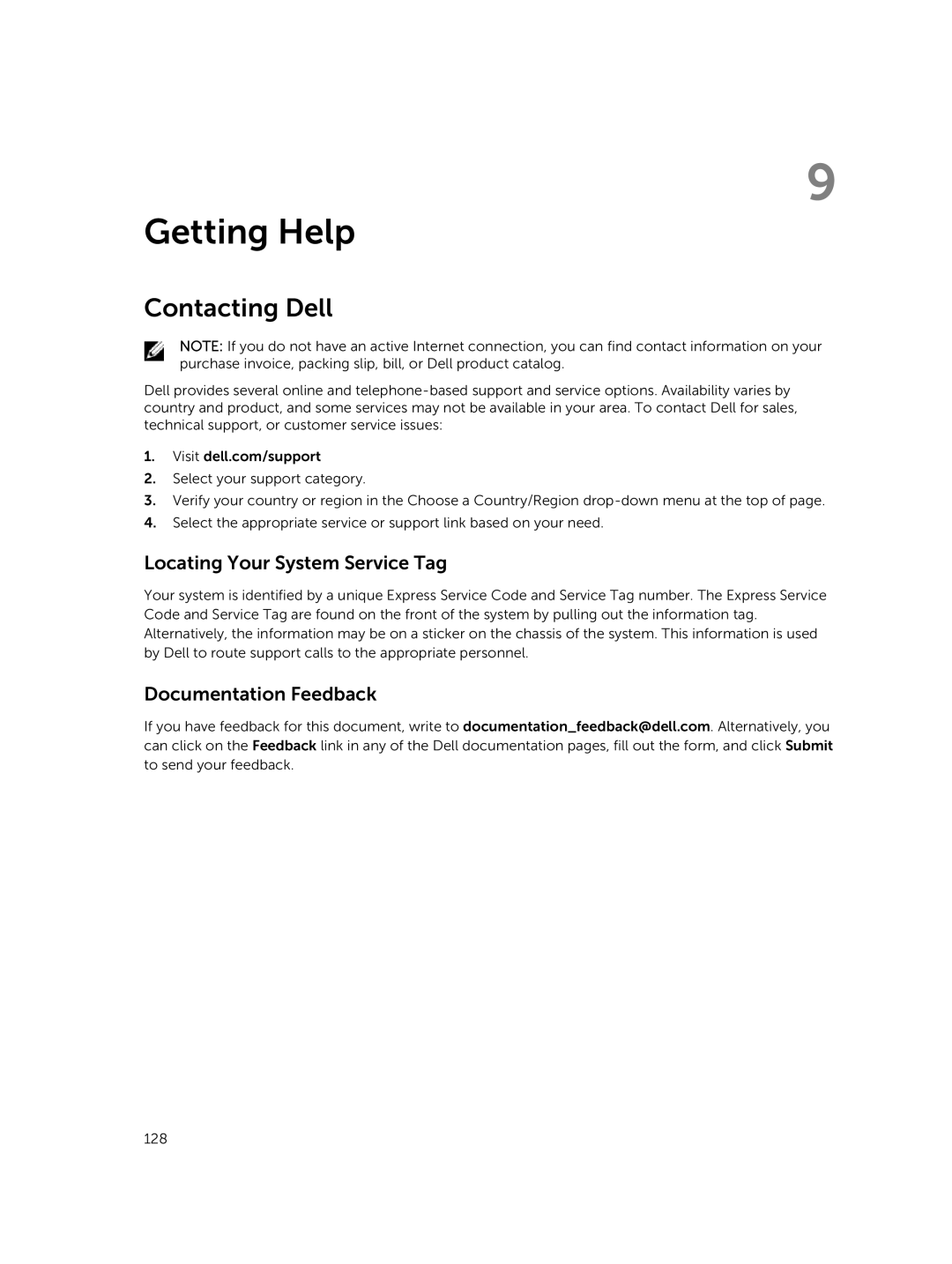 9

Getting Help

Contacting Dell

NOTE: If you do not have an active Internet connection, you can find contact information on your purchase invoice, packing slip, bill, or Dell product catalog.

Dell provides several online and telephone-based support and service options. Availability varies by country and product, and some services may not be available in your area. To contact Dell for sales, technical support, or customer service issues:

1. Visit dell.com/support
2. Select your support category.
3. Verify your country or region in the Choose a Country/Region drop-down menu at the top of page.
4. Select the appropriate service or support link based on your need.

Locating Your System Service Tag

Your system is identified by a unique Express Service Code and Service Tag number. The Express Service Code and Service Tag are found on the front of the system by pulling out the information tag. Alternatively, the information may be on a sticker on the chassis of the system. This information is used by Dell to route support calls to the appropriate personnel.

Documentation Feedback

If you have feedback for this document, write to documentation_feedback@dell.com. Alternatively, you can click on the Feedback link in any of the Dell documentation pages, fill out the form, and click Submit to send your feedback.

128